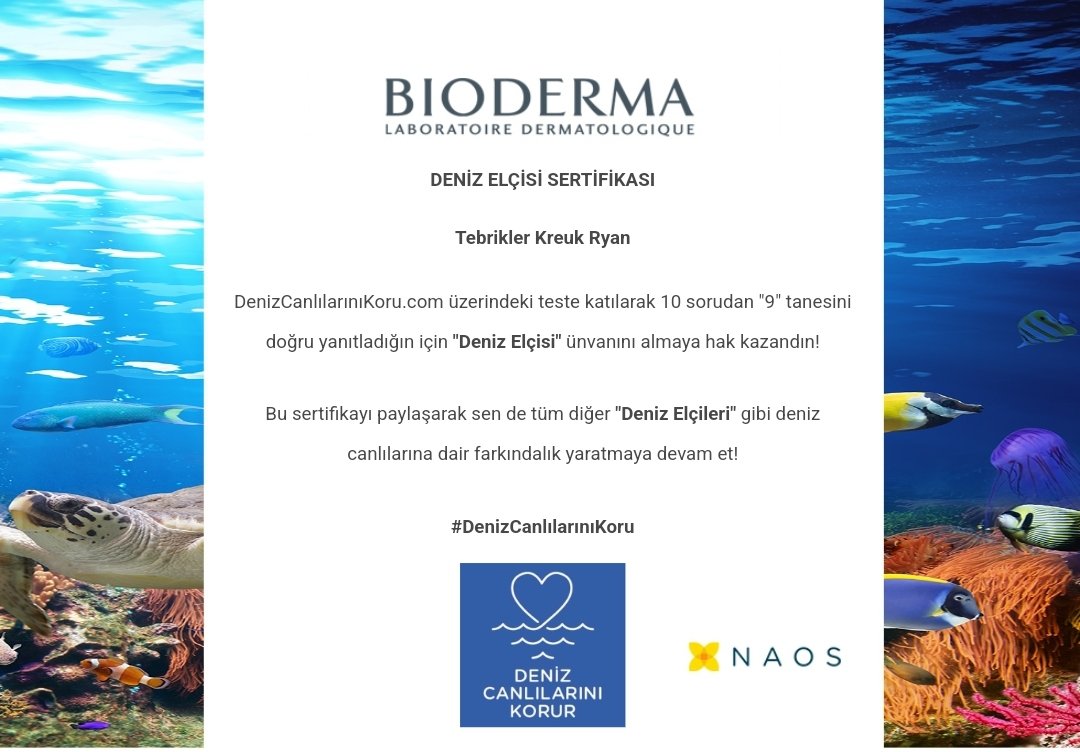 BIODERMA
LABORATOIRE DERMATOLOGIQUE

DENİZ ELÇİSİ SERTİFİKASI

Tebrikler Kreuk Ryan

DenizCanlılarınıKoru.com üzerindeki teste katılarak 10 sorudan "9" tanesini doğru yanıtladığın için "Deniz Elçisi" ünvanını almaya hak kazandın!

Bu sertifikayı paylaşarak sen de tüm diğer "Deniz Elçileri" gibi deniz canlılarına dair farkındalık yaratmaya devam et!

#DenizCanlılarınıKoru

DENİZ
CANLILARINI
KORUR

NAOS